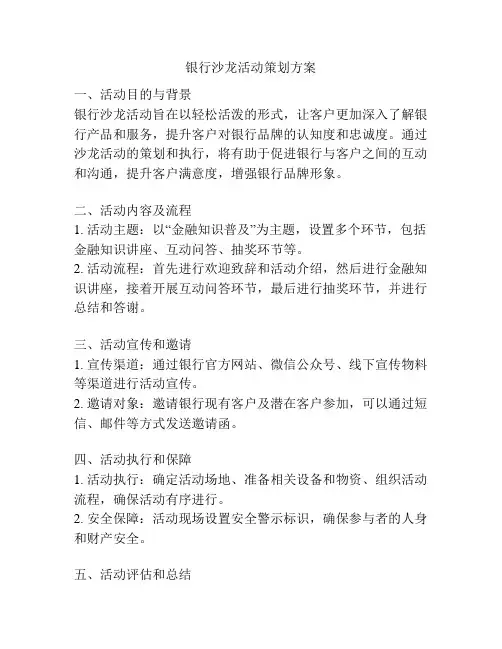 银行沙龙活动策划方案

一、活动目的与背景
银行沙龙活动旨在以轻松活泼的形式，让客户更加深入了解银行产品和服务，提升客户对银行品牌的认知度和忠诚度。通过沙龙活动的策划和执行，将有助于促进银行与客户之间的互动和沟通，提升客户满意度，增强银行品牌形象。

二、活动内容及流程
1. 活动主题：以“金融知识普及”为主题，设置多个环节，包括金融知识讲座、互动问答、抽奖环节等。
2. 活动流程：首先进行欢迎致辞和活动介绍，然后进行金融知识讲座，接着开展互动问答环节，最后进行抽奖环节，并进行总结和答谢。

三、活动宣传和邀请
1. 宣传渠道：通过银行官方网站、微信公众号、线下宣传物料等渠道进行活动宣传。
2. 邀请对象：邀请银行现有客户及潜在客户参加，可以通过短信、邮件等方式发送邀请函。

四、活动执行和保障
1. 活动执行：确定活动场地、准备相关设备和物资、组织活动流程，确保活动有序进行。
2. 安全保障：活动现场设置安全警示标识，确保参与者的人身和财产安全。

五、活动评估和总结